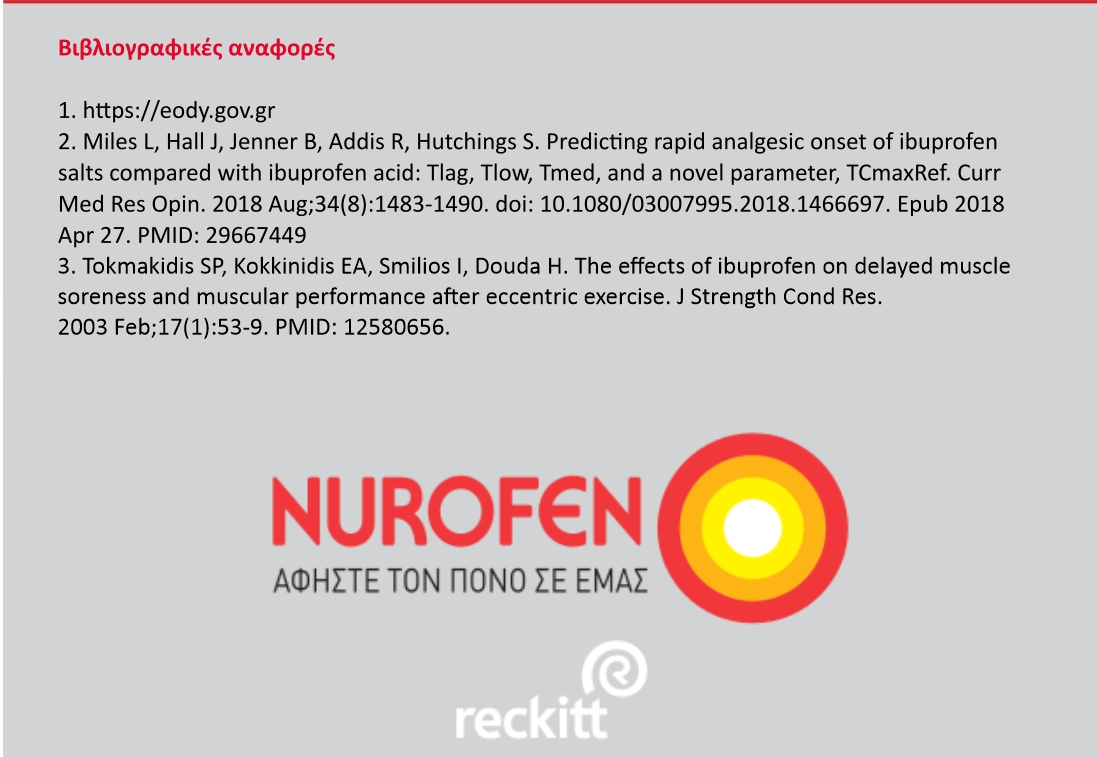 Βιβλιογραφικές αναφορές

1. https://eody.gov.gr
2. Miles L, Hall J, Jenner B, Addis R, Hutchings S. Predicting rapid analgesic onset of ibuprofen salts compared with ibuprofen acid: Tlag, Tlow, Tmed, and a novel parameter, TCmaxRef. Curr Med Res Opin. 2018 Aug;34(8):1483-1490. doi: 10.1080/03007995.2018.1466697. Epub 2018 Apr 27. PMID: 29667449
3. Tokmakidis SP, Kokkinidis EA, Smilios I, Douda H. The effects of ibuprofen on delayed muscle soreness and muscular performance after eccentric exercise. J Strength Cond Res. 2003 Feb;17(1):53-9. PMID: 12580656.

NUROFEN
ΑΦΗΣΤΕ ΤΟΝ ΠΟΝΟ ΣΕ ΕΜΑΣ

reckitt